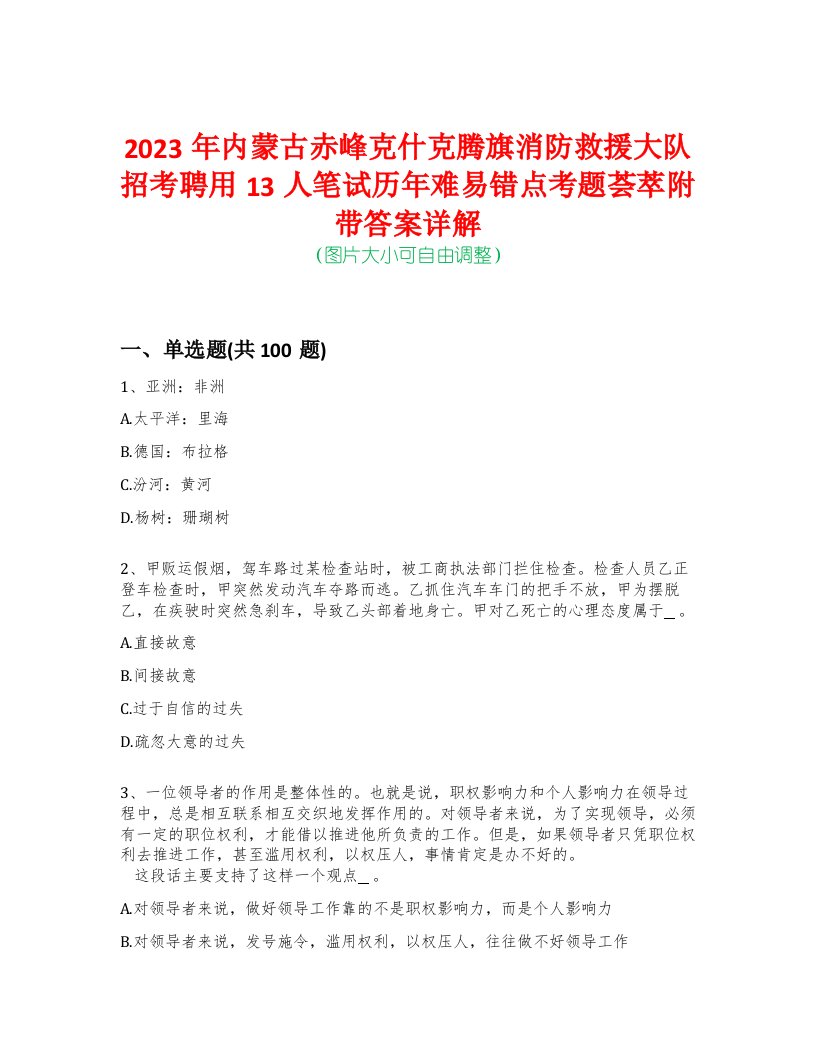 2023 年内蒙古赤峰克什克腾旗消防救援大队招考聘用 13 人笔试历年难易错点考题荟萃附带答案详解
(图片大小可自由调整)

一、单选题(共 100 题)

1、亚洲：非洲

A.太平洋：里海

B.德国：布拉格

C.汾河：黄河

D.杨树：珊瑚树

2、甲贩运假烟，驾车路过某检查站时，被工商执法部门拦住检查。检查人员乙正登车检查时，甲突然发动汽车夺路而逃。乙抓住汽车车门的把手不放，甲为摆脱乙，在疾驶时突然急刹车，导致乙头部着地身亡。甲对乙死亡的心理态度属于＿。

A.直接故意

B.间接故意

C.过于自信的过失

D.疏忽大意的过失

3、一位领导者的作用是整体性的。也就是说，职权影响力和个人影响力在领导过程中，总是相互联系相互交织地发挥作用的。对领导者来说，为了实现领导，必须有一定的职位权利，才能借以推进他所负责的工作。但是，如果领导者只凭职位权利去推进工作，甚至滥用权利，以权压人，事情肯定是办不好的。
这段话主要支持了这样一个观点＿。

A.对领导者来说，做好领导工作靠的不是职权影响力，而是个人影响力

B.对领导者来说，发号施令，滥用权利，以权压人，往往做不好领导工作